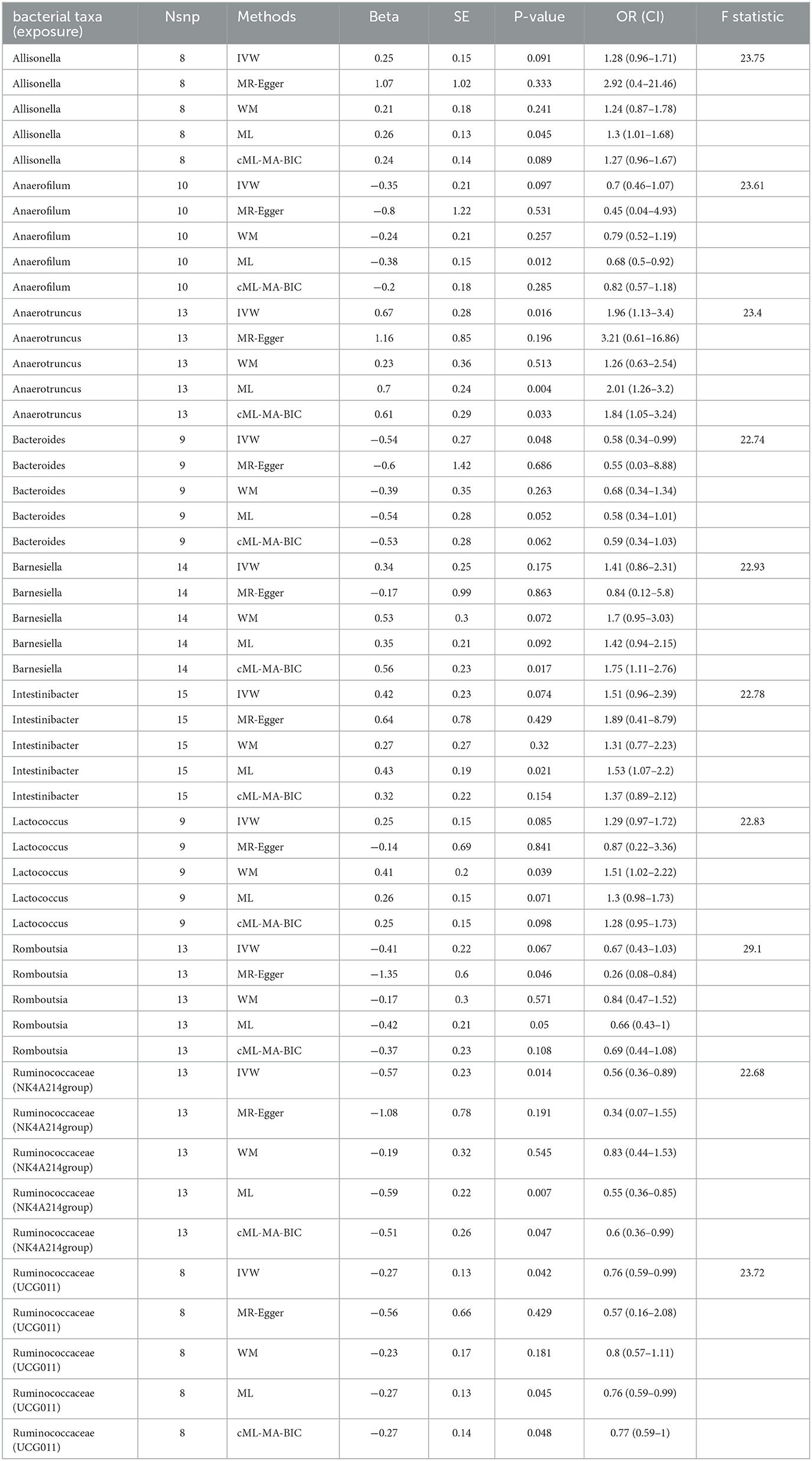 | bacterial taxa (exposure) | Nsnp | Methods | Beta | SE | P-value | OR (CI) | F statistic |
|---|---|---|---|---|---|---|---|
| Allisonella | 8 | IVW | 0.25 | 0.15 | 0.091 | 1.28 (0.96–1.71) | 23.75 |
| Allisonella | 8 | MR-Egger | 1.07 | 1.02 | 0.333 | 2.92 (0.4–21.46) | |
| Allisonella | 8 | WM | 0.21 | 0.18 | 0.241 | 1.24 (0.87–1.78) | |
| Allisonella | 8 | ML | 0.26 | 0.13 | 0.045 | 1.3 (1.01–1.68) | |
| Allisonella | 8 | cML-MA-BIC | 0.24 | 0.14 | 0.089 | 1.27 (0.96–1.67) | |
| Anaerofilum | 10 | IVW | −0.35 | 0.21 | 0.097 | 0.7 (0.46–1.07) | 23.61 |
| Anaerofilum | 10 | MR-Egger | −0.8 | 1.22 | 0.531 | 0.45 (0.04–4.93) | |
| Anaerofilum | 10 | WM | −0.24 | 0.21 | 0.257 | 0.79 (0.52–1.19) | |
| Anaerofilum | 10 | ML | −0.38 | 0.15 | 0.012 | 0.68 (0.5–0.92) | |
| Anaerofilum | 10 | cML-MA-BIC | −0.2 | 0.18 | 0.285 | 0.82 (0.57–1.18) | |
| Anaerotruncus | 13 | IVW | 0.67 | 0.28 | 0.016 | 1.96 (1.13–3.4) | 23.4 |
| Anaerotruncus | 13 | MR-Egger | 1.16 | 0.85 | 0.196 | 3.21 (0.61–16.86) | |
| Anaerotruncus | 13 | WM | 0.23 | 0.36 | 0.513 | 1.26 (0.63–2.54) | |
| Anaerotruncus | 13 | ML | 0.7 | 0.24 | 0.004 | 2.01 (1.26–3.2) | |
| Anaerotruncus | 13 | cML-MA-BIC | 0.61 | 0.29 | 0.033 | 1.84 (1.05–3.24) | |
| Bacteroides | 9 | IVW | −0.54 | 0.27 | 0.048 | 0.58 (0.34–0.99) | 22.74 |
| Bacteroides | 9 | MR-Egger | −0.6 | 1.42 | 0.686 | 0.55 (0.03–8.88) | |
| Bacteroides | 9 | WM | −0.39 | 0.35 | 0.263 | 0.68 (0.34–1.34) | |
| Bacteroides | 9 | ML | −0.54 | 0.28 | 0.052 | 0.58 (0.34–1.01) | |
| Bacteroides | 9 | cML-MA-BIC | −0.53 | 0.28 | 0.062 | 0.59 (0.34–1.03) | |
| Barnesiella | 14 | IVW | 0.34 | 0.25 | 0.175 | 1.41 (0.86–2.31) | 22.93 |
| Barnesiella | 14 | MR-Egger | −0.17 | 0.99 | 0.863 | 0.84 (0.12–5.8) | |
| Barnesiella | 14 | WM | 0.53 | 0.3 | 0.072 | 1.7 (0.95–3.03) | |
| Barnesiella | 14 | ML | 0.35 | 0.21 | 0.092 | 1.42 (0.94–2.15) | |
| Barnesiella | 14 | cML-MA-BIC | 0.56 | 0.23 | 0.017 | 1.75 (1.11–2.76) | |
| Intestinibacter | 15 | IVW | 0.42 | 0.23 | 0.074 | 1.51 (0.96–2.39) | 22.78 |
| Intestinibacter | 15 | MR-Egger | 0.64 | 0.78 | 0.429 | 1.89 (0.41–8.79) | |
| Intestinibacter | 15 | WM | 0.27 | 0.27 | 0.32 | 1.31 (0.77–2.23) | |
| Intestinibacter | 15 | ML | 0.43 | 0.19 | 0.021 | 1.53 (1.07–2.2) | |
| Intestinibacter | 15 | cML-MA-BIC | 0.32 | 0.22 | 0.154 | 1.37 (0.89–2.12) | |
| Lactococcus | 9 | IVW | 0.25 | 0.15 | 0.085 | 1.29 (0.97–1.72) | 22.83 |
| Lactococcus | 9 | MR-Egger | −0.14 | 0.69 | 0.841 | 0.87 (0.22–3.36) | |
| Lactococcus | 9 | WM | 0.41 | 0.2 | 0.039 | 1.51 (1.02–2.22) | |
| Lactococcus | 9 | ML | 0.26 | 0.15 | 0.071 | 1.3 (0.98–1.73) | |
| Lactococcus | 9 | cML-MA-BIC | 0.25 | 0.15 | 0.098 | 1.28 (0.95–1.73) | |
| Romboutsia | 13 | IVW | −0.41 | 0.22 | 0.067 | 0.67 (0.43–1.03) | 29.1 |
| Romboutsia | 13 | MR-Egger | −1.35 | 0.6 | 0.046 | 0.26 (0.08–0.84) | |
| Romboutsia | 13 | WM | −0.17 | 0.3 | 0.571 | 0.84 (0.47–1.52) | |
| Romboutsia | 13 | ML | −0.42 | 0.21 | 0.05 | 0.66 (0.43–1) | |
| Romboutsia | 13 | cML-MA-BIC | −0.37 | 0.23 | 0.108 | 0.69 (0.44–1.08) | |
| Ruminococcaceae (NK4A214group) | 13 | IVW | −0.57 | 0.23 | 0.014 | 0.56 (0.36–0.89) | 22.68 |
| Ruminococcaceae (NK4A214group) | 13 | MR-Egger | −1.08 | 0.78 | 0.191 | 0.34 (0.07–1.55) | |
| Ruminococcaceae (NK4A214group) | 13 | WM | −0.19 | 0.32 | 0.545 | 0.83 (0.44–1.53) | |
| Ruminococcaceae (NK4A214group) | 13 | ML | −0.59 | 0.22 | 0.007 | 0.55 (0.36–0.85) | |
| Ruminococcaceae (NK4A214group) | 13 | cML-MA-BIC | −0.51 | 0.26 | 0.047 | 0.6 (0.36–0.99) | |
| Ruminococcaceae (UCG011) | 8 | IVW | −0.27 | 0.13 | 0.042 | 0.76 (0.59–0.99) | 23.72 |
| Ruminococcaceae (UCG011) | 8 | MR-Egger | −0.56 | 0.66 | 0.429 | 0.57 (0.16–2.08) | |
| Ruminococcaceae (UCG011) | 8 | WM | −0.23 | 0.17 | 0.181 | 0.8 (0.57–1.11) | |
| Ruminococcaceae (UCG011) | 8 | ML | −0.27 | 0.13 | 0.045 | 0.76 (0.59–0.99) | |
| Ruminococcaceae (UCG011) | 8 | cML-MA-BIC | −0.27 | 0.14 | 0.048 | 0.77 (0.59–1) | |